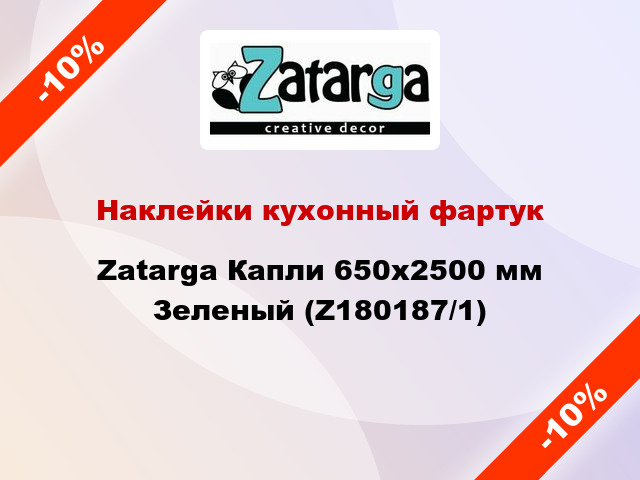 -10%

Zatarga
creative decor

Наклейки кухонный фартук

Zatarga Капли 650х2500 мм Зеленый (Z180187/1)

-10%